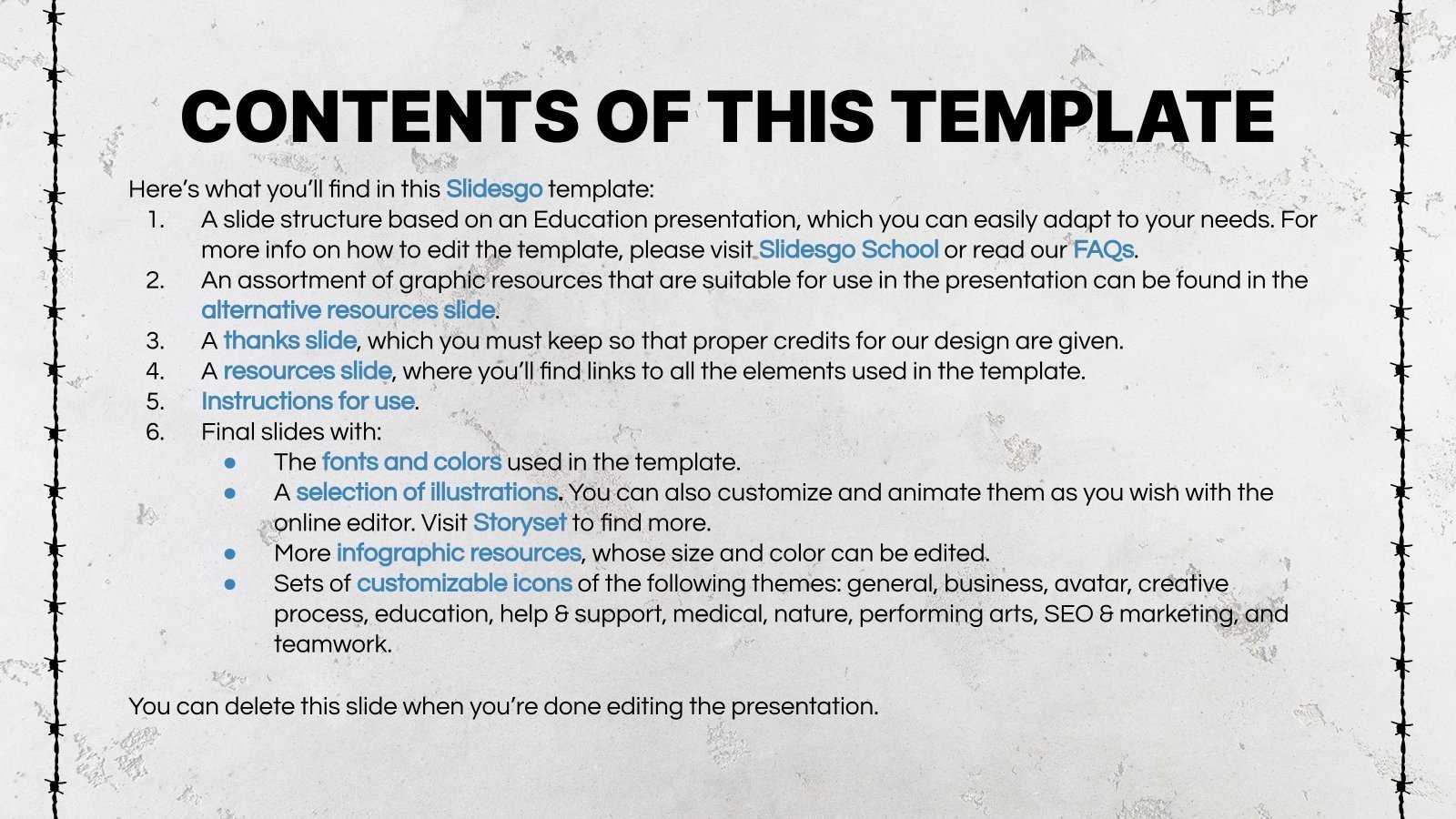 CONTENTS OF THIS TEMPLATE

Here's what you'll find in this Slidesgo template:

1. A slide structure based on an Education presentation, which you can easily adapt to your needs. For more info on how to edit the template, please visit Slidesgo School or read our FAQs.
2. An assortment of graphic resources that are suitable for use in the presentation can be found in the alternative resources slide.
3. A thanks slide, which you must keep so that proper credits for our design are given.
4. A resources slide, where you'll find links to all the elements used in the template.
5. Instructions for use.
6. Final slides with:
• The fonts and colors used in the template.
• A selection of illustrations. You can also customize and animate them as you wish with the online editor. Visit Storyset to find more.
• More infographic resources, whose size and color can be edited.
• Sets of customizable icons of the following themes: general, business, avatar, creative process, education, help & support, medical, nature, performing arts, SEO & marketing, and teamwork.

You can delete this slide when you're done editing the presentation.